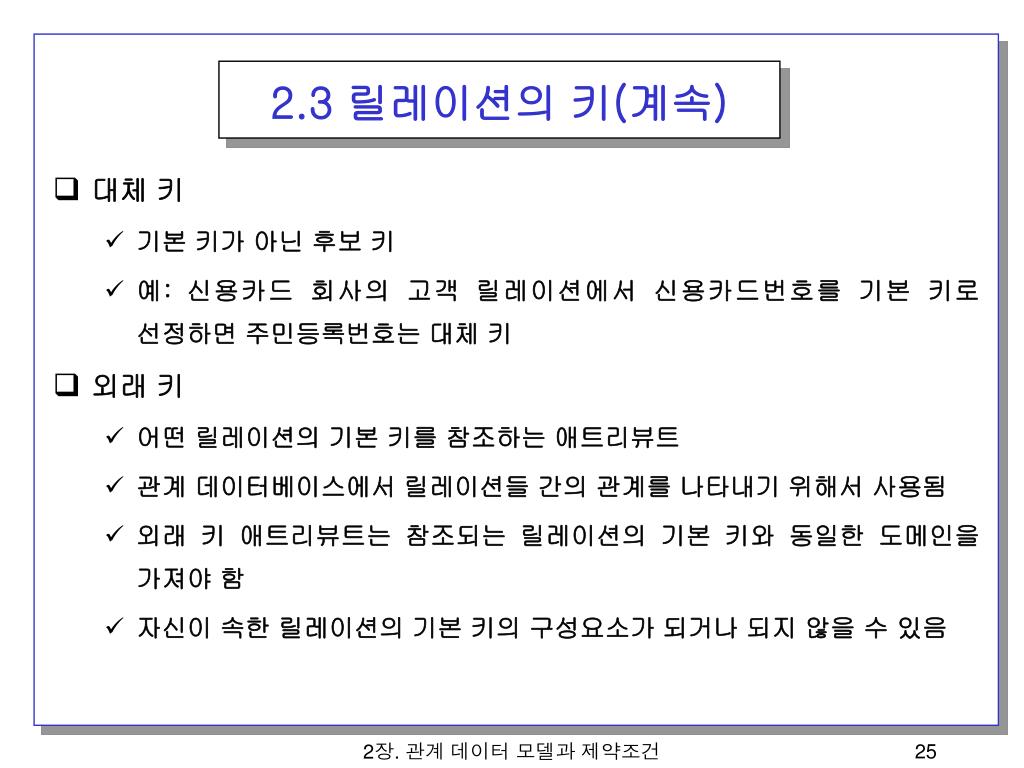 2.3 릴레이션의 키(계속)

❑ 대체 키

✓ 기본 키가 아닌 후보 키

✓ 예: 신용카드 회사의 고객 릴레이션에서 신용카드번호를 기본 키로 선정하면 주민등록번호는 대체 키

❑ 외래 키

✓ 어떤 릴레이션의 기본 키를 참조하는 애트리뷰트

✓ 관계 데이터베이스에서 릴레이션들 간의 관계를 나타내기 위해서 사용됨

✓ 외래 키 애트리뷰트는 참조되는 릴레이션의 기본 키와 동일한 도메인을 가져야 함

✓ 자신이 속한 릴레이션의 기본 키의 구성요소가 되거나 되지 않을 수 있음

2장. 관계 데이터 모델과 제약조건

25